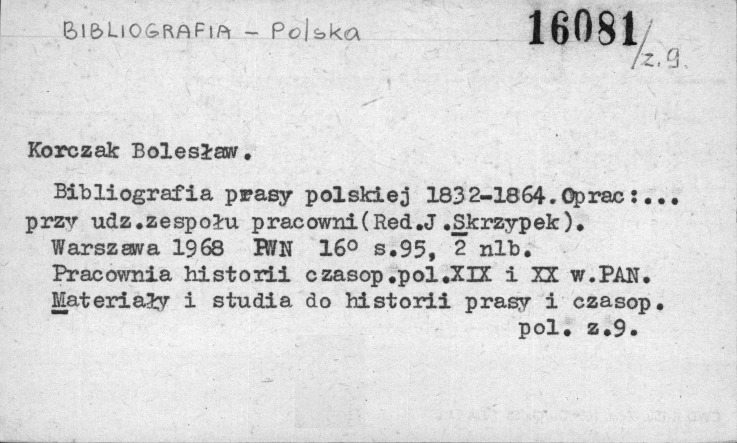 BIBLIOGRAFIA - Polska

16081/z.9.

Korczak Bolesław.

Bibliografia prasy polskiej 1832-1864.Oprac:... przy udz.zespołu pracowni(Red.J.Skrzypek).

Warszawa 1968 PWN 16° s.95, 2 nlb.

Pracownia historii czasop.pol.XIX i XX w.PAN.

Materiały i studia do historii prasy i czasop. pol. z.9.